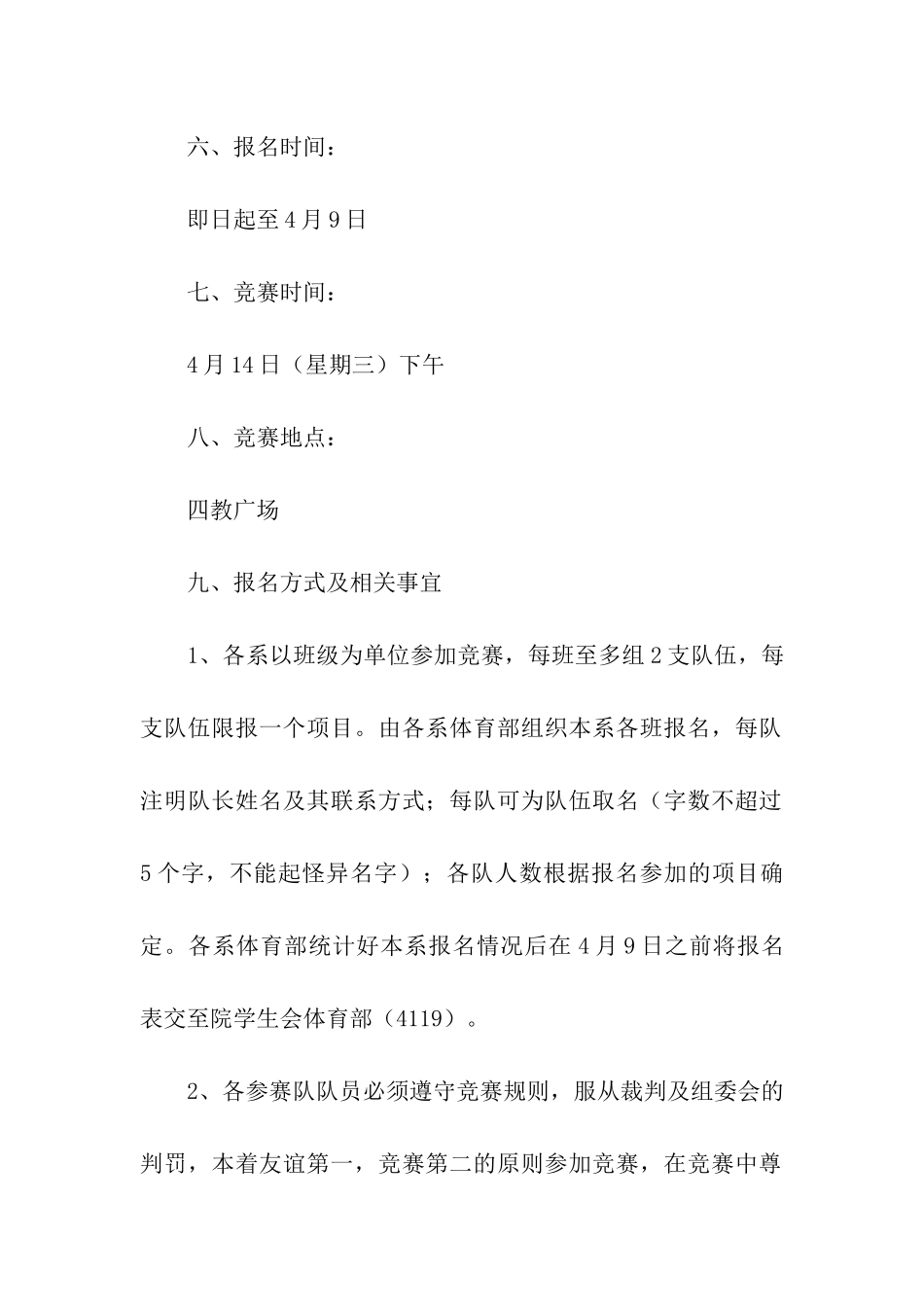 六、报名时间：

即日起至4月9日

七、竞赛时间：

4月14日（星期三）下午

八、竞赛地点：

四教广场

九、报名方式及相关事宜

1、各系以班级为单位参加竞赛，每班至多组2支队伍，每支队伍限报一个项目。由各系体育部组织本系各班报名，每队注明队长姓名及其联系方式；每队可为队伍取名（字数不超过5个字，不能起怪异名字）；各队人数根据报名参加的项目确定。各系体育部统计好本系报名情况后在4月9日之前将报名表交至院学生会体育部（4119）。

2、各参赛队队员必须遵守竞赛规则，服从裁判及组委会的判罚，本着友谊第一，竞赛第二的原则参加竞赛，在竞赛中尊